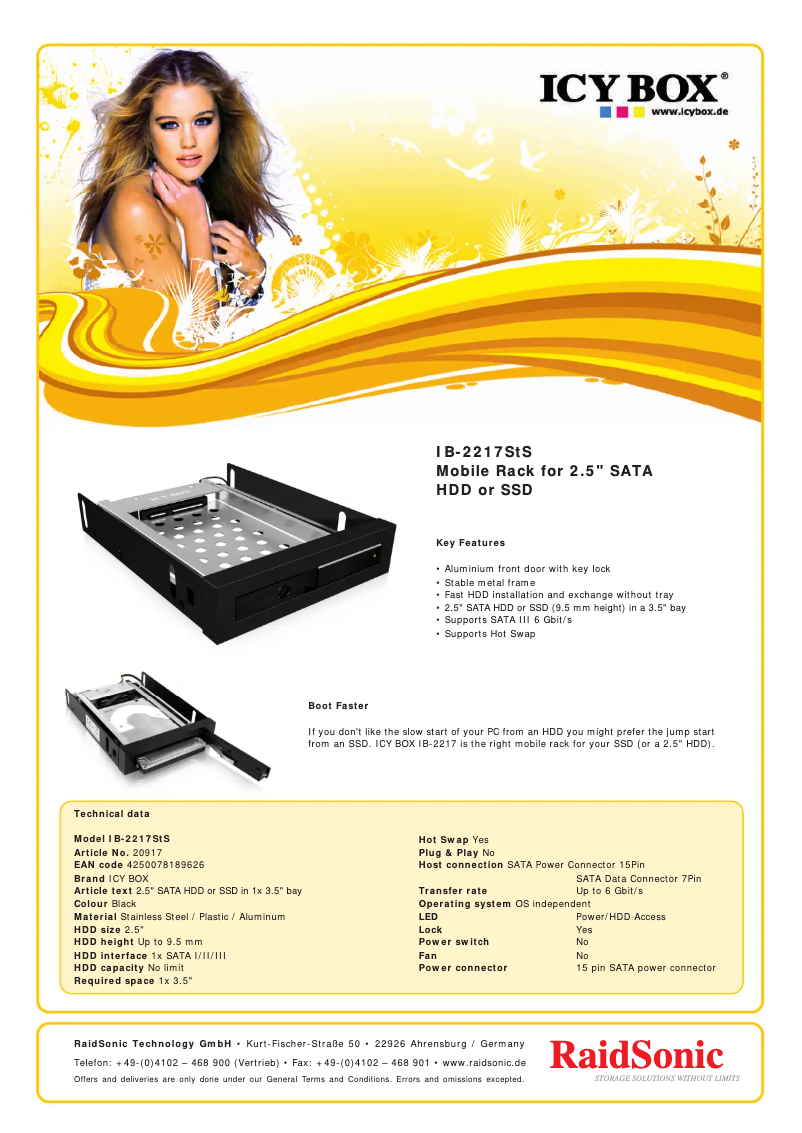 ICY BOX®
www.icybox.de

IB-2217StS
Mobile Rack for 2.5" SATA HDD or SSD

Key Features

• Aluminium front door with key lock
• Stable metal frame
• Fast HDD installation and exchange without tray
• 2.5" SATA HDD or SSD (9.5 mm height) in a 3.5" bay
• Supports SATA III 6 Gbit/s
• Supports Hot Swap

Boot Faster

If you don't like the slow start of your PC from an HDD you might prefer the jump start from an SSD. ICY BOX IB-2217 is the right mobile rack for your SSD (or a 2.5" HDD).

Technical data

Model IB-2217StS
Article No. 20917
EAN code 4250078189626
Brand ICY BOX
Article text 2.5" SATA HDD or SSD in 1x 3.5" bay
Colour Black
Material Stainless Steel / Plastic / Aluminum
HDD size 2.5"
HDD height Up to 9.5 mm
HDD interface 1x SATA I/II/III
HDD capacity No limit
Required space 1x 3.5"

Hot Swap Yes
Plug & Play No
Host connection SATA Power Connector 15Pin
SATA Data Connector 7Pin
Transfer rate Up to 6 Gbit/s
Operating system OS independent
LED Power/HDD Access
Lock Yes
Power switch No
Fan No
Power connector 15 pin SATA power connector

RaidSonic Technology GmbH • Kurt-Fischer-Straße 50 • 22926 Ahrensburg / Germany
Telefon: +49-(0)4102 – 468 900 (Vertrieb) • Fax: +49-(0)4102 – 468 901 • www.raidsonic.de
Offers and deliveries are only done under our General Terms and Conditions. Errors and omissions excepted.

RaidSonic
STORAGE SOLUTIONS WITHOUT LIMITS